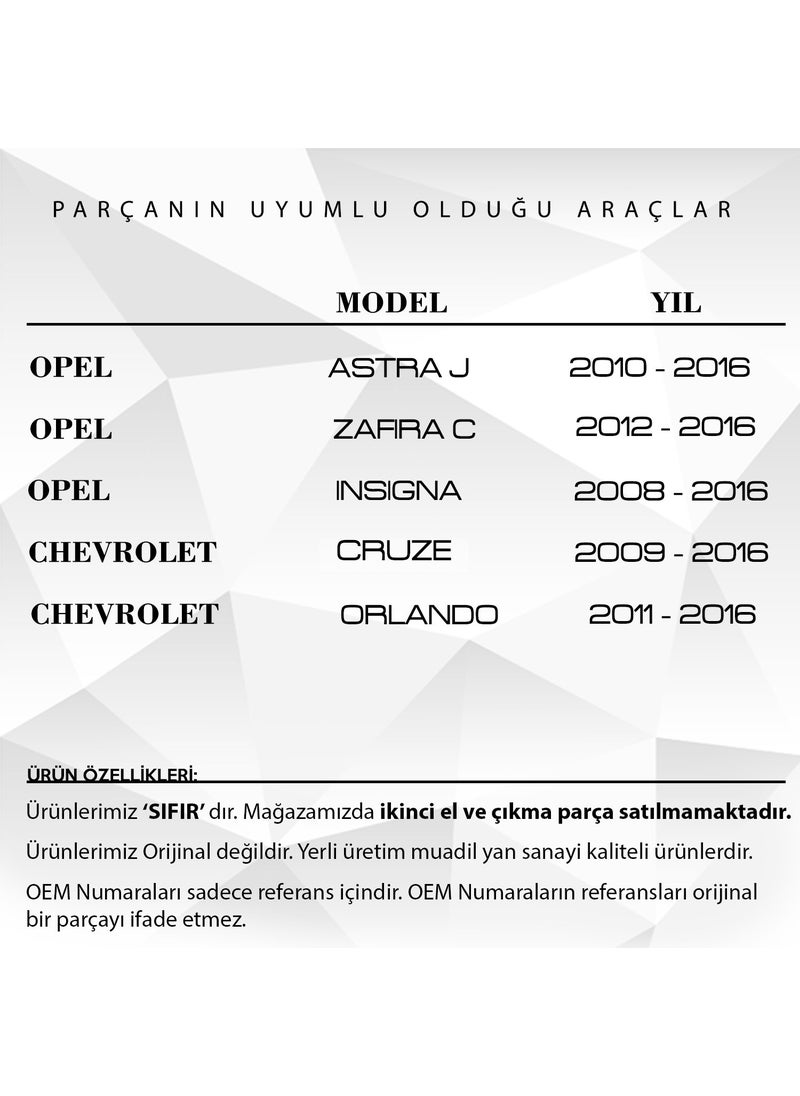 PARÇANIN UYUMLU OLDUĞU ARAÇLAR

| | MODEL | YIL |
|---|---|---|
| OPEL | ASTRA J | 2010 - 2016 |
| OPEL | ZAFIRA C | 2012 - 2016 |
| OPEL | INSIGNA | 2008 - 2016 |
| CHEVROLET | CRUZE | 2009 - 2016 |
| CHEVROLET | ORLANDO | 2011 - 2016 |

ÜRÜN ÖZELLİKLERİ:

Ürünlerimiz 'SIFIR' dır. Mağazamızda ikinci el ve çıkma parça satılmamaktadır.

Ürünlerimiz Orijinal değildir. Yerli üretim muadil yan sanayi kaliteli ürünlerdir.

OEM Numaraları sadece referans içindir. OEM Numaraların referansları orijinal bir parçayı ifade etmez.